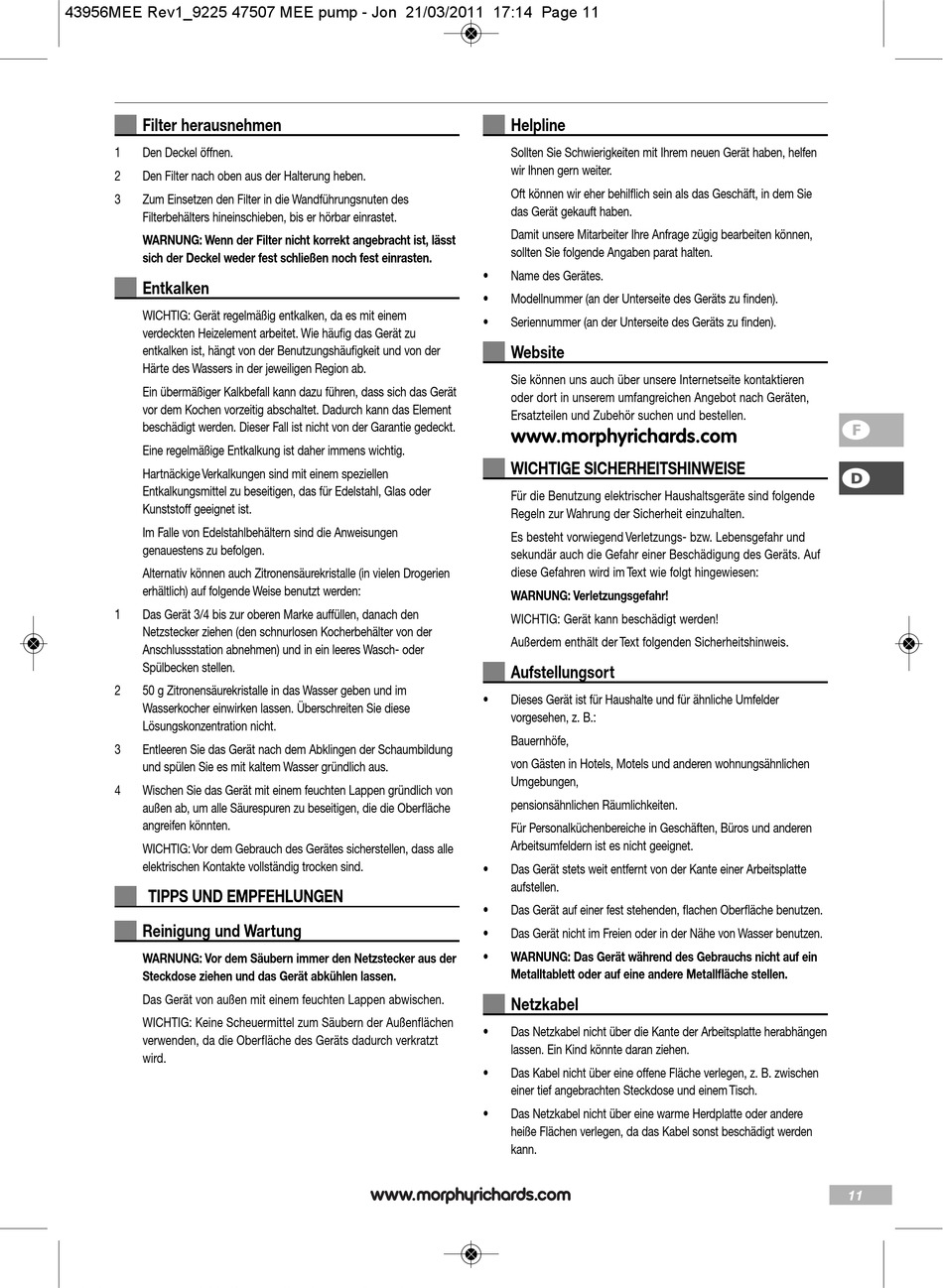 43956MEE Rev1_9225 47507 MEE pump - Jon 21/03/2011 17:14 Page 11

Filter herausnehmen

1 Den Deckel öffnen.

2 Den Filter nach oben aus der Halterung heben.

3 Zum Einsetzen den Filter in die Wandführungsnuten des Filterbehälters hineinschieben, bis er hörbar einrastet.

WARNUNG: Wenn der Filter nicht korrekt angebracht ist, lässt sich der Deckel weder fest schließen noch fest einrasten.

Entkalken

WICHTIG: Gerät regelmäßig entkalken, da es mit einem verdeckten Heizelement arbeitet. Wie häufig das Gerät zu entkalken ist, hängt von der Benutzungshäufigkeit und von der Härte des Wassers in der jeweiligen Region ab.

Ein übermäßiger Kalkbefall kann dazu führen, dass sich das Gerät vor dem Kochen vorzeitig abschaltet. Dadurch kann das Element beschädigt werden. Dieser Fall ist nicht von der Garantie gedeckt.

Eine regelmäßige Entkalkung ist daher immens wichtig.

Hartnäckige Verkalkungen sind mit einem speziellen Entkalkungsmittel zu beseitigen, das für Edelstahl, Glas oder Kunststoff geeignet ist.

Im Falle von Edelstahlbehältern sind die Anweisungen genauestens zu befolgen.

Alternativ können auch Zitronensäurekristalle (in vielen Drogerien erhältlich) auf folgende Weise benutzt werden:

1 Das Gerät 3/4 bis zur oberen Marke auffüllen, danach den Netzstecker ziehen (den schnurlosen Kocherbehälter von der Anschlussstation abnehmen) und in ein leeres Wasch- oder Spülbecken stellen.

2 50 g Zitronensäurekristalle in das Wasser geben und im Wasserkocher einwirken lassen. Überschreiten Sie diese Lösungskonzentration nicht.

3 Entleeren Sie das Gerät nach dem Abklingen der Schaumbildung und spülen Sie es mit kaltem Wasser gründlich aus.

4 Wischen Sie das Gerät mit einem feuchten Lappen gründlich von außen ab, um alle Säurespuren zu beseitigen, die die Oberfläche angreifen könnten.

WICHTIG: Vor dem Gebrauch des Gerätes sicherstellen, dass alle elektrischen Kontakte vollständig trocken sind.

TIPPS UND EMPFEHLUNGEN

Reinigung und Wartung

WARNUNG: Vor dem Säubern immer den Netzstecker aus der Steckdose ziehen und das Gerät abkühlen lassen.

Das Gerät von außen mit einem feuchten Lappen abwischen.

WICHTIG: Keine Scheuermittel zum Säubern der Außenflächen verwenden, da die Oberfläche des Geräts dadurch verkratzt wird.

Helpline

Sollten Sie Schwierigkeiten mit Ihrem neuen Gerät haben, helfen wir Ihnen gern weiter.

Oft können wir eher behilflich sein als das Geschäft, in dem Sie das Gerät gekauft haben.

Damit unsere Mitarbeiter Ihre Anfrage zügig bearbeiten können, sollten Sie folgende Angaben parat halten.

• Name des Gerätes.

• Modellnummer (an der Unterseite des Geräts zu finden).

• Seriennummer (an der Unterseite des Geräts zu finden).

Website

Sie können uns auch über unsere Internetseite kontaktieren oder dort in unserem umfangreichen Angebot nach Geräten, Ersatzteilen und Zubehör suchen und bestellen.

www.morphyrichards.com

WICHTIGE SICHERHEITSHINWEISE

Für die Benutzung elektrischer Haushaltsgeräte sind folgende Regeln zur Wahrung der Sicherheit einzuhalten.

Es besteht vorwiegend Verletzungs- bzw. Lebensgefahr und sekundär auch die Gefahr einer Beschädigung des Geräts. Auf diese Gefahren wird im Text wie folgt hingewiesen:

WARNUNG: Verletzungsgefahr!

WICHTIG: Gerät kann beschädigt werden!

Außerdem enthält der Text folgenden Sicherheitshinweis.

Aufstellungsort

• Dieses Gerät ist für Haushalte und für ähnliche Umfelder vorgesehen, z. B.:

Bauernhöfe,

von Gästen in Hotels, Motels und anderen wohnungsähnlichen Umgebungen,

pensionsähnlichen Räumlichkeiten.

Für Personalküchenbereiche in Geschäften, Büros und anderen Arbeitsumfeldern ist es nicht geeignet.

• Das Gerät stets weit entfernt von der Kante einer Arbeitsplatte aufstellen.

• Das Gerät auf einer fest stehenden, flachen Oberfläche benutzen.

• Das Gerät nicht im Freien oder in der Nähe von Wasser benutzen.

• WARNUNG: Das Gerät während des Gebrauchs nicht auf ein Metalltablett oder auf eine andere Metallfläche stellen.

Netzkabel

• Das Netzkabel nicht über die Kante der Arbeitsplatte herabhängen lassen. Ein Kind könnte daran ziehen.

• Das Kabel nicht über eine offene Fläche verlegen, z. B. zwischen einer tief angebrachten Steckdose und einem Tisch.

• Das Netzkabel nicht über eine warme Herdplatte oder andere heiße Flächen verlegen, da das Kabel sonst beschädigt werden kann.

F

D

www.morphyrichards.com

11